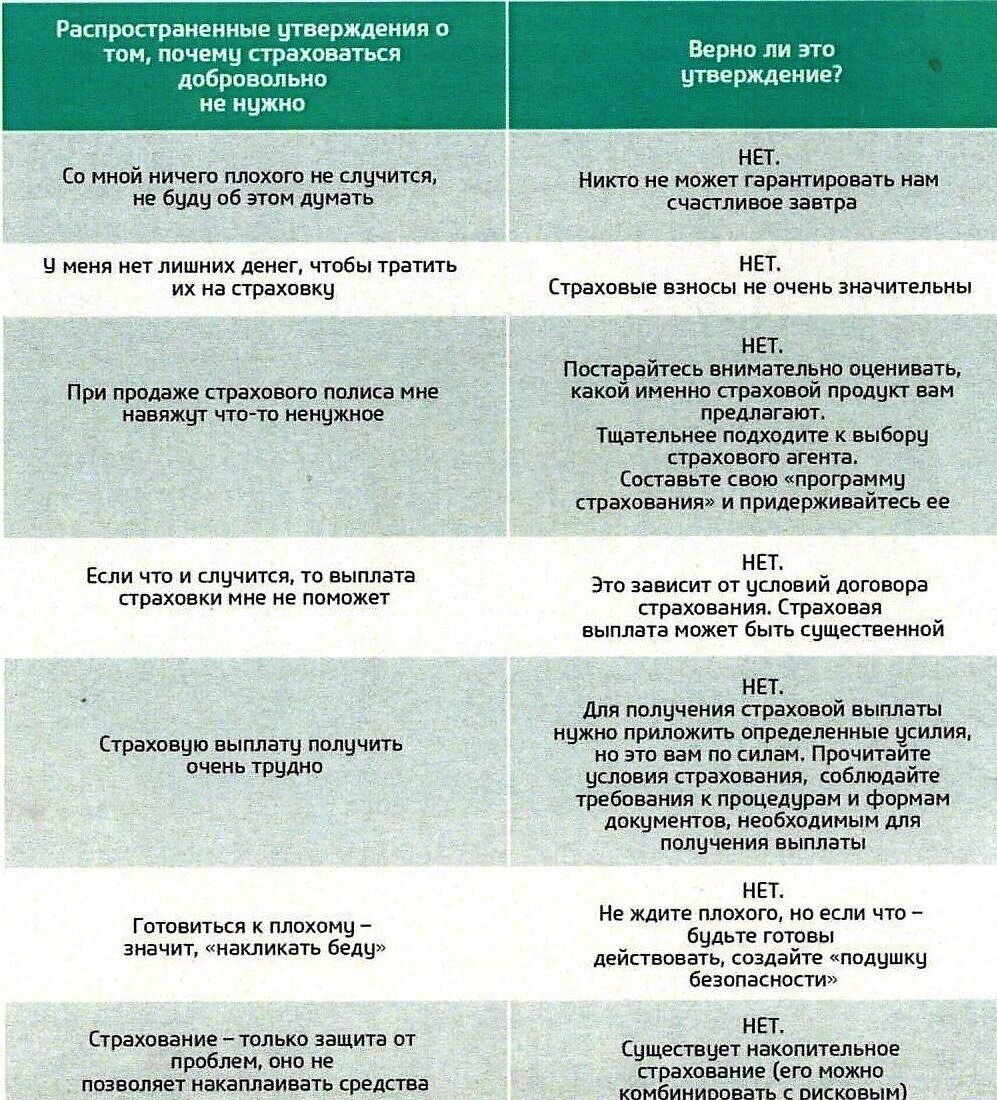 | Распространенные утверждения о том, почему страховаться добровольно не нужно | Верно ли это утверждение? |
|---|---|
| Со мной ничего плохого не случится, не буду об этом думать | НЕТ. Никто не может гарантировать нам счастливое завтра |
| У меня нет лишних денег, чтобы тратить их на страховку | НЕТ. Страховые взносы не очень значительны |
| При продаже страхового полиса мне навяжут что-то ненужное | НЕТ. Постарайтесь внимательно оценивать, какой именно страховой продукт вам предлагают. Тщательнее подходите к выбору страхового агента. Составьте свою «программу страхования» и придерживайтесь ее |
| Если что и случится, то выплата страховки мне не поможет | НЕТ. Это зависит от условий договора страхования. Страховая выплата может быть существенной |
| Страховую выплату получить очень трудно | НЕТ. Для получения страховой выплаты нужно приложить определенные усилия, но это вам по силам. Прочитайте условия страхования, соблюдайте требования к процедурам и формам документов, необходимым для получения выплаты |
| Готовиться к плохому – значит, «накликать беду» | НЕТ. Не ждите плохого, но если что – будьте готовы действовать, создайте «подушку безопасности» |
| Страхование – только защита от проблем, оно не позволяет накапливать средства | НЕТ. Существует накопительное страхование (его можно комбинировать с рисковым) |